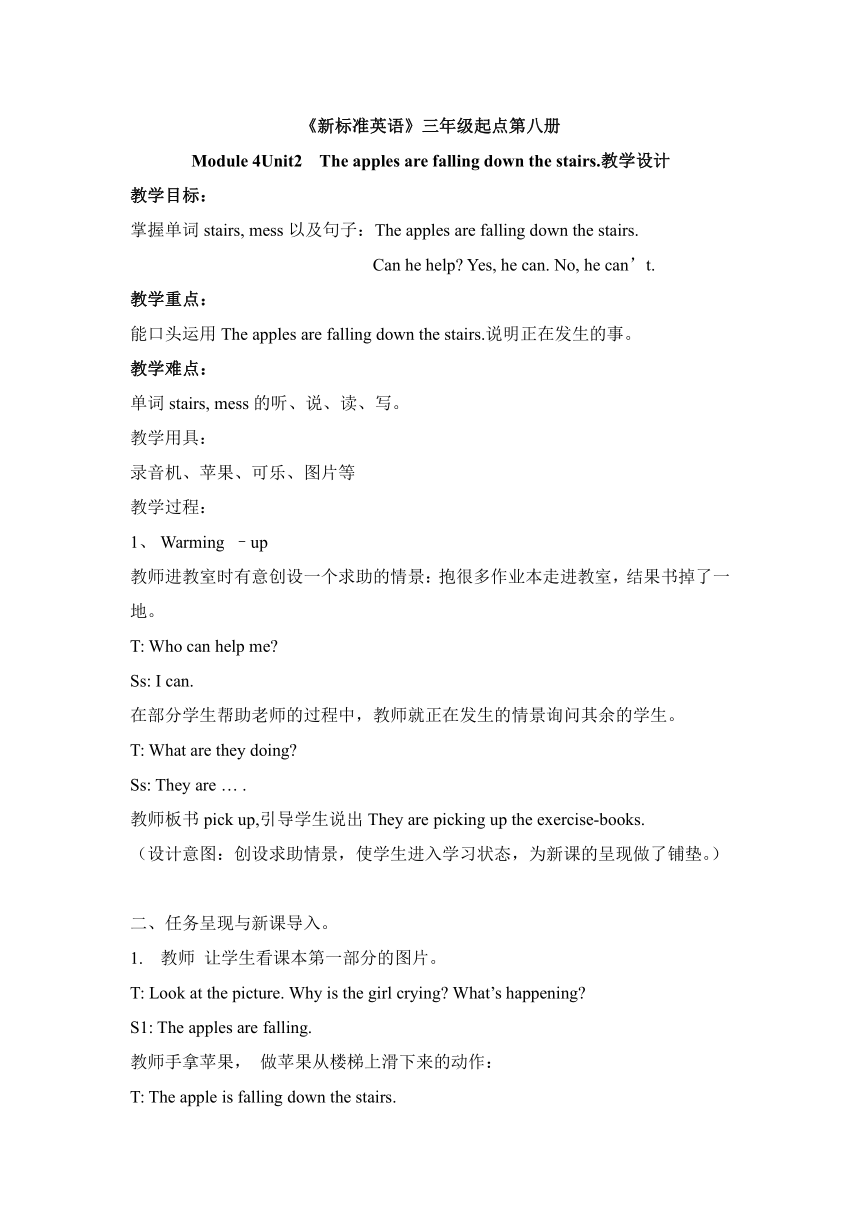 《新标准英语》三年级起点第八册

Module 4Unit2 The apples are falling down the stairs.教学设计

教学目标：

掌握单词 stairs, mess 以及句子：The apples are falling down the stairs.

Can he help? Yes, he can. No, he can’t.

教学重点：

能口头运用 The apples are falling down the stairs.说明正在发生的事。

教学难点：

单词 stairs, mess 的听、说、读、写。

教学用具：

录音机、苹果、可乐、图片等

教学过程：

1、 Warming –up

教师进教室时有意创设一个求助的情景：抱很多作业本走进教室，结果书掉了一地。

T: Who can help me?

Ss: I can.

在部分学生帮助老师的过程中，教师就正在发生的情景询问其余的学生。

T: What are they doing?

Ss: They are … .

教师板书 pick up,引导学生说出 They are picking up the exercise-books.

（设计意图：创设求助情景，使学生进入学习状态，为新课的呈现做了铺垫。）

二、任务呈现与新课导入。

1. 教师 让学生看课本第一部分的图片。

T: Look at the picture. Why is the girl crying? What’s happening?

S1: The apples are falling.

教师手拿苹果， 做苹果从楼梯上滑下来的动作：

T: The apple is falling down the stairs.